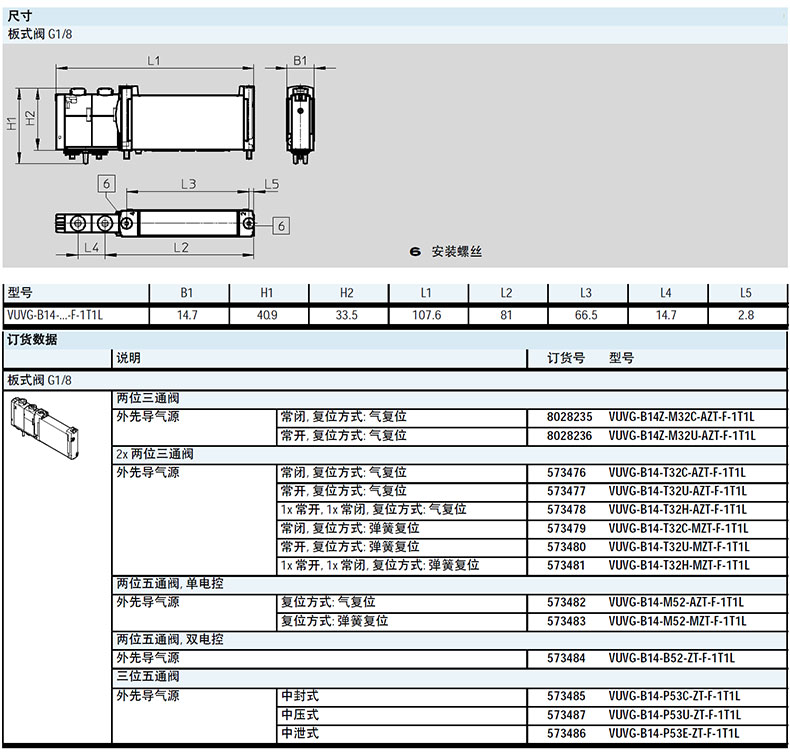 尺寸
板式阀 G1/8

L1
B1
H1
H2
6
L3
L5
6
L4
L2
6 安装螺丝

| 型号 | B1 | H1 | H2 | L1 | L2 | L3 | L4 | L5 |
|---|---|---|---|---|---|---|---|---|
| VUVG-B14-...-F-1T1L | 14.7 | 40.9 | 33.5 | 107.6 | 81 | 66.5 | 14.7 | 2.8 |

订货数据

| | 说明 | | 订货号 | 型号 |
|---|---|---|---|---|
| 板式阀 G1/8 | | | | |
| | 两位三通阀 | | | |
| | 外先导气源 | 常闭, 复位方式: 气复位 | 8028235 | VUVG-B14Z-M32C-AZT-F-1T1L |
| | | 常开, 复位方式: 气复位 | 8028236 | VUVG-B14Z-M32U-AZT-F-1T1L |
| | 2x 两位三通阀 | | | |
| | 外先导气源 | 常闭, 复位方式: 气复位 | 573476 | VUVG-B14-T32C-AZT-F-1T1L |
| | | 常开, 复位方式: 气复位 | 573477 | VUVG-B14-T32U-AZT-F-1T1L |
| | | 1x 常开, 1x 常闭, 复位方式: 气复位 | 573478 | VUVG-B14-T32H-AZT-F-1T1L |
| | | 常闭, 复位方式: 弹簧复位 | 573479 | VUVG-B14-T32C-MZT-F-1T1L |
| | | 常开, 复位方式: 弹簧复位 | 573480 | VUVG-B14-T32U-MZT-F-1T1L |
| | | 1x 常开, 1x 常闭, 复位方式: 弹簧复位 | 573481 | VUVG-B14-T32H-MZT-F-1T1L |
| | 两位五通阀, 单电控 | | | |
| | 外先导气源 | 复位方式: 气复位 | 573482 | VUVG-B14-M52-AZT-F-1T1L |
| | | 复位方式: 弹簧复位 | 573483 | VUVG-B14-M52-MZT-F-1T1L |
| | 两位五通阀, 双电控 | | | |
| | 外先导气源 | | 573484 | VUVG-B14-B52-ZT-F-1T1L |
| | 三位五通阀 | | | |
| | 外先导气源 | 中封式 | 573485 | VUVG-B14-P53C-ZT-F-1T1L |
| | | 中压式 | 573487 | VUVG-B14-P53U-ZT-F-1T1L |
| | | 中泄式 | 573486 | VUVG-B14-P53E-ZT-F-1T1L |